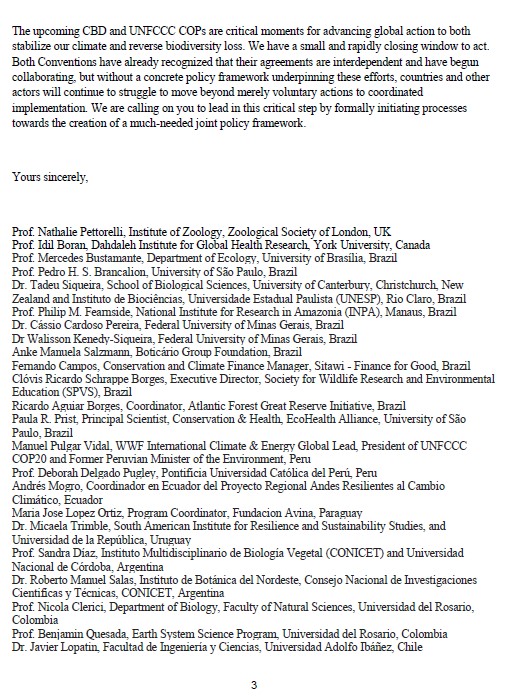 The upcoming CBD and UNFCCC COPs are critical moments for advancing global action to both stabilize our climate and reverse biodiversity loss. We have a small and rapidly closing window to act. Both Conventions have already recognized that their agreements are interdependent and have begun collaborating, but without a concrete policy framework underpinning these efforts, countries and other actors will continue to struggle to move beyond merely voluntary actions to coordinated implementation. We are calling on you to lead in this critical step by formally initiating processes towards the creation of a much-needed joint policy framework.

Yours sincerely,

Prof. Nathalie Pettorelli, Institute of Zoology, Zoological Society of London, UK
Prof. Idil Boran, Dahdaleh Institute for Global Health Research, York University, Canada
Prof. Mercedes Bustamante, Department of Ecology, University of Brasília, Brazil
Prof. Pedro H. S. Brancalion, University of São Paulo, Brazil
Dr. Tadeu Siqueira, School of Biological Sciences, University of Canterbury, Christchurch, New Zealand and Instituto de Biociências, Universidade Estadual Paulista (UNESP), Rio Claro, Brazil
Prof. Philip M. Fearnside, National Institute for Research in Amazonia (INPA), Manaus, Brazil
Dr. Cássio Cardoso Pereira, Federal University of Minas Gerais, Brazil
Dr Walisson Kenedy-Siqueira, Federal University of Minas Gerais, Brazil
Anke Manuela Salzmann, Boticário Group Foundation, Brazil
Fernando Campos, Conservation and Climate Finance Manager, Sitawi - Finance for Good, Brazil
Clóvis Ricardo Schrappe Borges, Executive Director, Society for Wildlife Research and Environmental Education (SPVS), Brazil
Ricardo Aguiar Borges, Coordinator, Atlantic Forest Great Reserve Initiative, Brazil
Paula R. Prist, Principal Scientist, Conservation & Health, EcoHealth Alliance, University of São Paulo, Brazil
Manuel Pulgar Vidal, WWF International Climate & Energy Global Lead, President of UNFCCC COP20 and Former Peruvian Minister of the Environment, Peru
Prof. Deborah Delgado Pugley, Pontificia Universidad Católica del Perú, Peru
Andrés Mogro, Coordinador en Ecuador del Proyecto Regional Andes Resilientes al Cambio Climático, Ecuador
Maria Jose Lopez Ortiz, Program Coordinator, Fundacion Avina, Paraguay
Dr. Micaela Trimble, South American Institute for Resilience and Sustainability Studies, and Universidad de la República, Uruguay
Prof. Sandra Díaz, Instituto Multidisciplinario de Biología Vegetal (CONICET) and Universidad Nacional de Córdoba, Argentina
Dr. Roberto Manuel Salas, Instituto de Botánica del Nordeste, Consejo Nacional de Investigaciones Científicas y Técnicas, CONICET, Argentina
Prof. Nicola Clerici, Department of Biology, Faculty of Natural Sciences, Universidad del Rosario, Colombia
Prof. Benjamin Quesada, Earth System Science Program, Universidad del Rosario, Colombia
Dr. Javier Lopatin, Facultad de Ingeniería y Ciencias, Universidad Adolfo Ibáñez, Chile

3